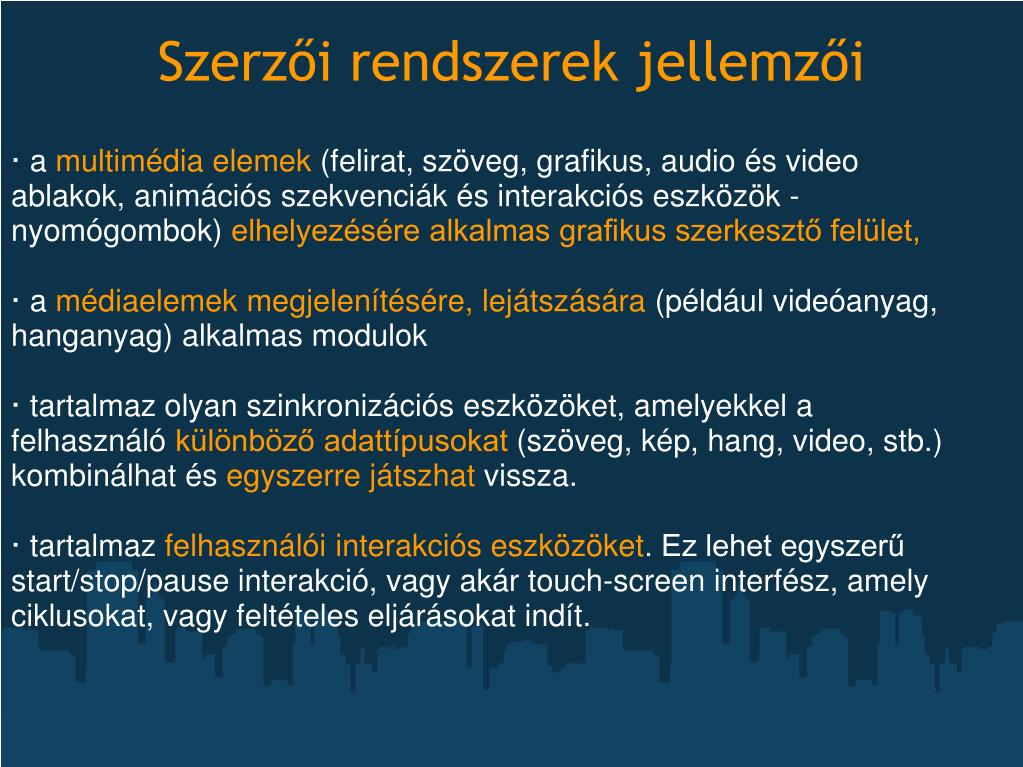 Szerzői rendszerek jellemzői

· a multimédia elemek (felirat, szöveg, grafikus, audio és video ablakok, animációs szekvenciák és interakciós eszközök - nyomógombok) elhelyezésére alkalmas grafikus szerkesztő felület,

· a médiaelemek megjelenítésére, lejátszására (például videóanyag, hanganyag) alkalmas modulok

· tartalmaz olyan szinkronizációs eszközöket, amelyekkel a felhasználó különböző adattípusokat (szöveg, kép, hang, video, stb.) kombinálhat és egyszerre játszhat vissza.

· tartalmaz felhasználói interakciós eszközöket. Ez lehet egyszerű start/stop/pause interakció, vagy akár touch-screen interfész, amely ciklusokat, vagy feltételes eljárásokat indít.